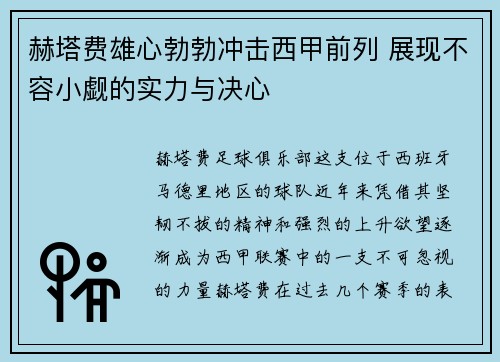 赫塔费雄心勃勃冲击西甲前列 展现不容小觑的实力与决心

赫塔费足球俱乐部这支位于西班牙马德里地区的球队近年来凭借其坚韧不拔的精神和强烈的上升欲望逐渐成为西甲联赛中的一支不可忽视的力量赫塔费在过去几个赛季的表